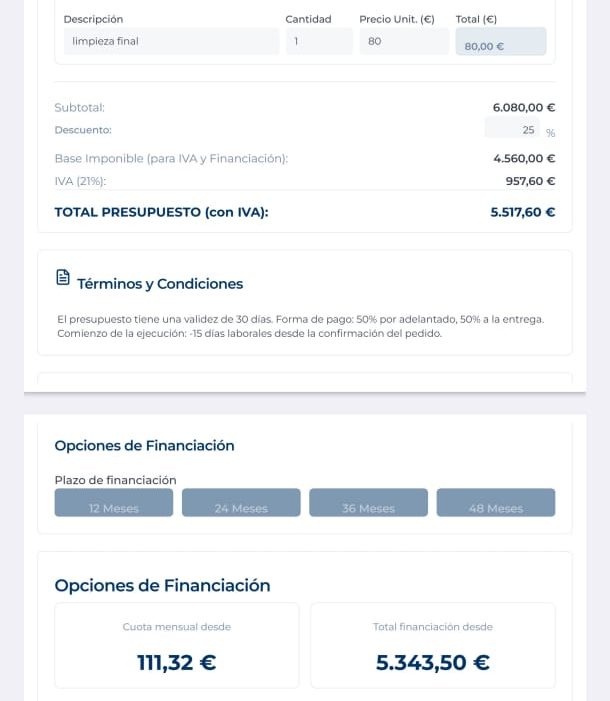 | Descripción | Cantidad | Precio Unit. (€) | Total (€) |
|---|---|---|---|
| limpieza final | 1 | 80 | 80,00 € |

Subtotal: 6.080,00 €
Descuento: 25 %
Base Imponible (para IVA y Financiación): 4.560,00 €
IVA (21%): 957,60 €
TOTAL PRESUPUESTO (con IVA): 5.517,60 €

Términos y Condiciones

El presupuesto tiene una validez de 30 días. Forma de pago: 50% por adelantado, 50% a la entrega. Comienzo de la ejecución: -15 días laborales desde la confirmación del pedido.

Opciones de Financiación

Plazo de financiación
12 Meses
24 Meses
36 Meses
48 Meses

Opciones de Financiación

Cuota mensual desde
111,32 €

Total financiación desde
5.343,50 €